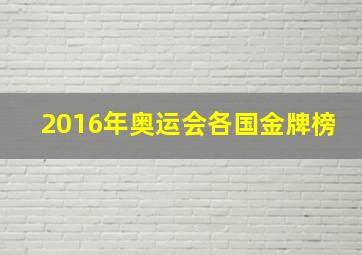 2016年奥运会各国金牌榜